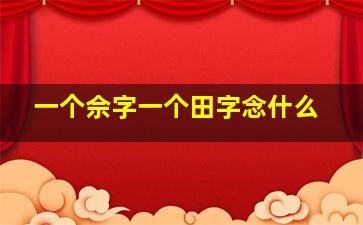 一个佘字一个田字念什么